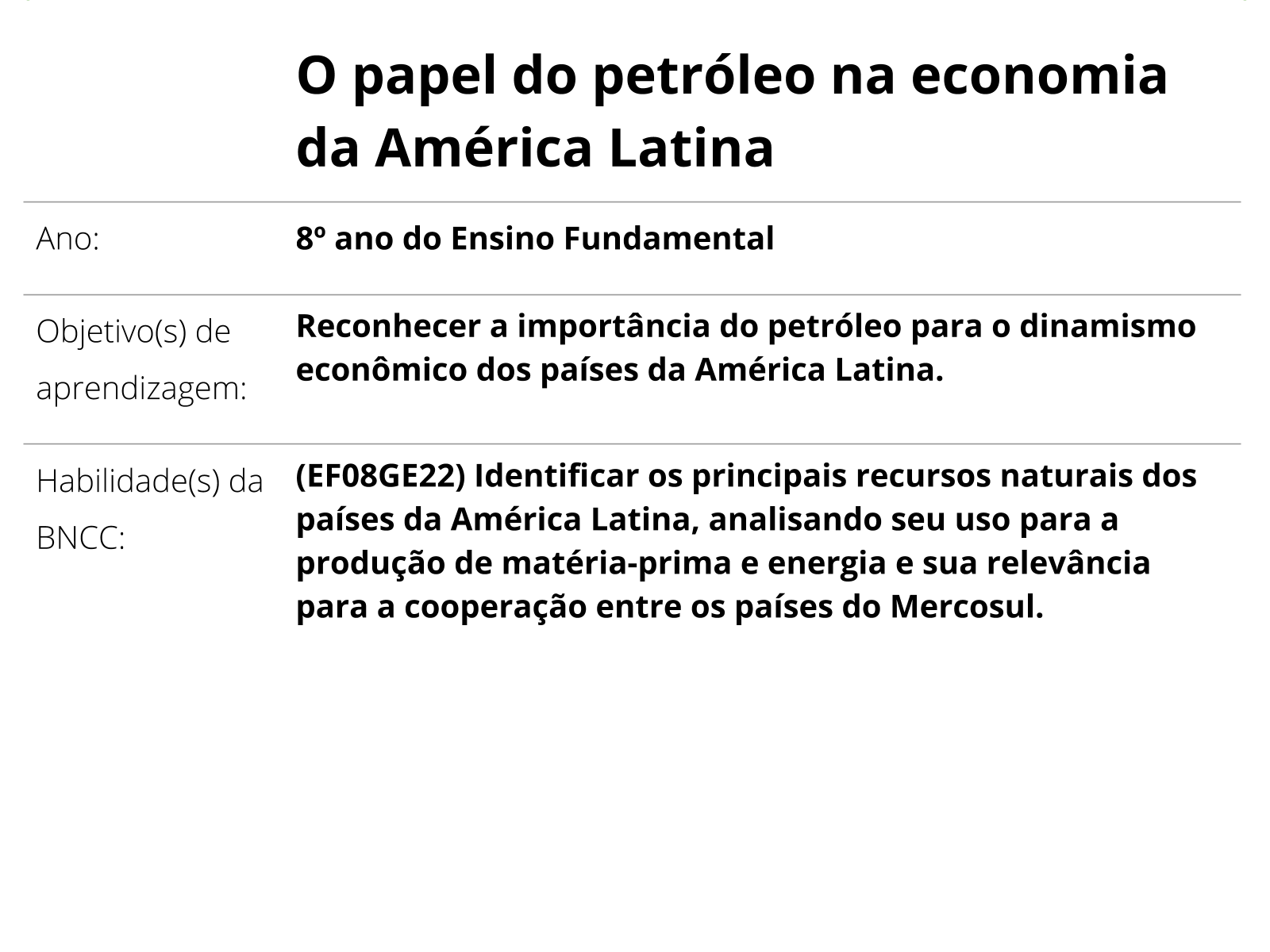 O papel do petróleo na economia da América Latina

Ano:
8º ano do Ensino Fundamental

Objetivo(s) de aprendizagem:
Reconhecer a importância do petróleo para o dinamismo econômico dos países da América Latina.

Habilidade(s) da BNCC:
(EF08GE22) Identificar os principais recursos naturais dos países da América Latina, analisando seu uso para a produção de matéria-prima e energia e sua relevância para a cooperação entre os países do Mercosul.